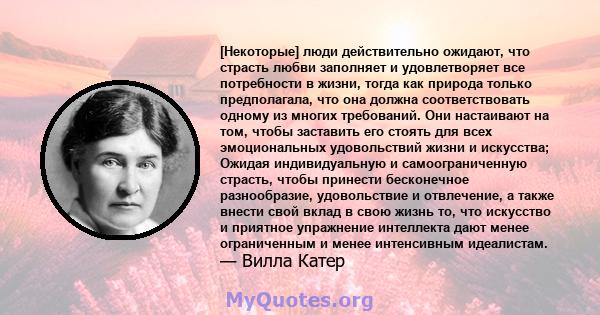 [Некоторые] люди действительно ожидают, что страсть любви заполняет и удовлетворяет все потребности в жизни, тогда как природа только предполагала, что она должна соответствовать одному из многих требований. Они настаивают на том, чтобы заставить его стоять для всех эмоциональных удовольствий жизни и искусства; Ожидая индивидуальную и самоограниченную страсть, чтобы принести бесконечное разнообразие, удовольствие и отвлечение, а также внести свой вклад в свою жизнь то, что искусство и приятное упражнение интеллекта дают менее ограниченным и менее интенсивным идеалистам.
— Вилла Катер

MyQuotes.org